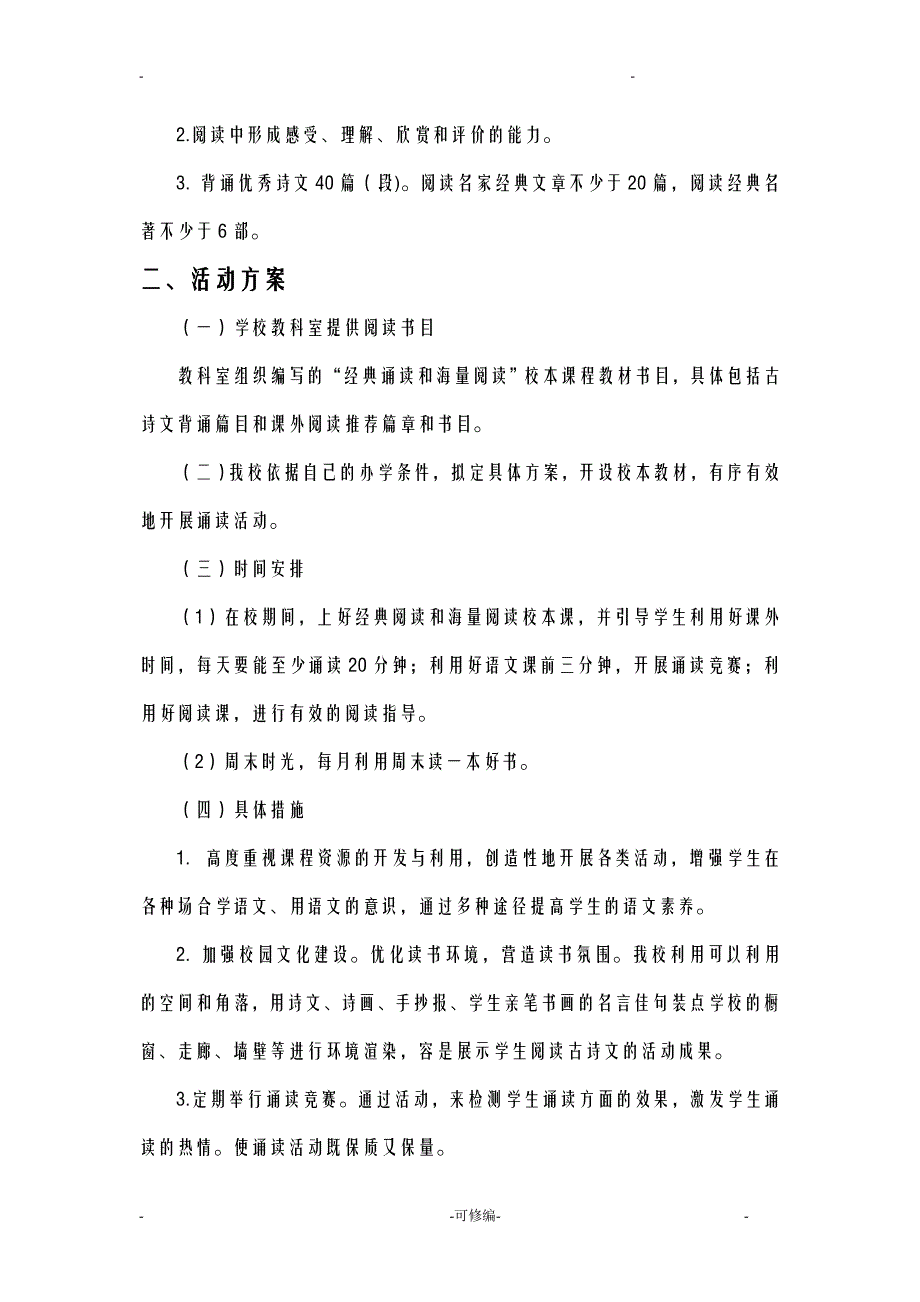 - -

2.阅读中形成感受、理解、欣赏和评价的能力。

3. 背诵优秀诗文40篇（段)。阅读名家经典文章不少于20篇，阅读经典名著不少于6部。

二、活动方案

（一）学校教科室提供阅读书目

教科室组织编写的“经典诵读和海量阅读”校本课程教材书目，具体包括古诗文背诵篇目和课外阅读推荐篇章和书目。

（二）我校依据自己的办学条件，拟定具体方案，开设校本教材，有序有效地开展诵读活动。

（三）时间安排

（1）在校期间，上好经典阅读和海量阅读校本课，并引导学生利用好课外时间，每天要能至少诵读20分钟；利用好语文课前三分钟，开展诵读竞赛；利用好阅读课，进行有效的阅读指导。

（2）周末时光，每月利用周末读一本好书。

（四）具体措施

1. 高度重视课程资源的开发与利用，创造性地开展各类活动，增强学生在各种场合学语文、用语文的意识，通过多种途径提高学生的语文素养。

2. 加强校园文化建设。优化读书环境，营造读书氛围。我校利用可以利用的空间和角落，用诗文、诗画、手抄报、学生亲笔书画的名言佳句装点学校的橱窗、走廊、墙壁等进行环境渲染，容是展示学生阅读古诗文的活动成果。

3.定期举行诵读竞赛。通过活动，来检测学生诵读方面的效果，激发学生诵读的热情。使诵读活动既保质又保量。

- -可修编- -